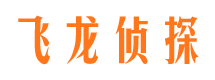 飞龙侦探